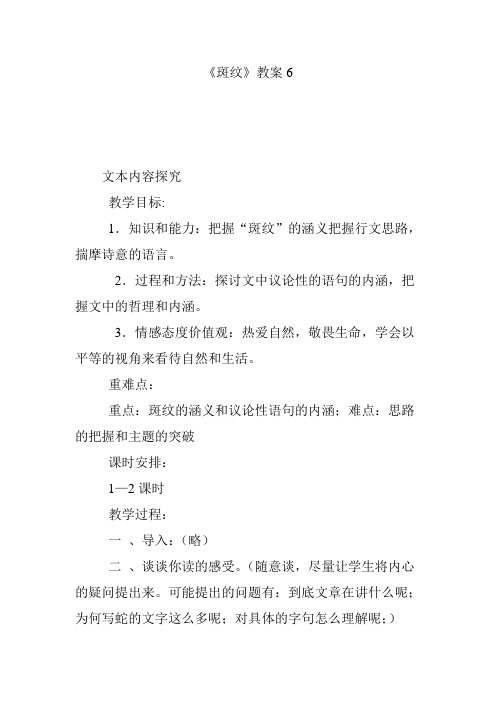 《斑纹》教案 6

文本内容探究

教学目标:

1．知识和能力：把握“斑纹”的涵义把握行文思路，揣摩诗意的语言。

2．过程和方法：探讨文中议论性的语句的内涵，把握文中的哲理和内涵。

3．情感态度价值观：热爱自然，敬畏生命，学会以平等的视角来看待自然和生活。

重难点：

重点：斑纹的涵义和议论性语句的内涵；难点：思路的把握和主题的突破

课时安排：

1—2 课时

教学过程：

一 、导入：（略）

二 、谈谈你读的感受。（随意谈，尽量让学生将内心的疑问提出来。可能提出的问题有：到底文章在讲什么呢；为何写蛇的文字这么多呢；对具体的字句怎么理解呢；）